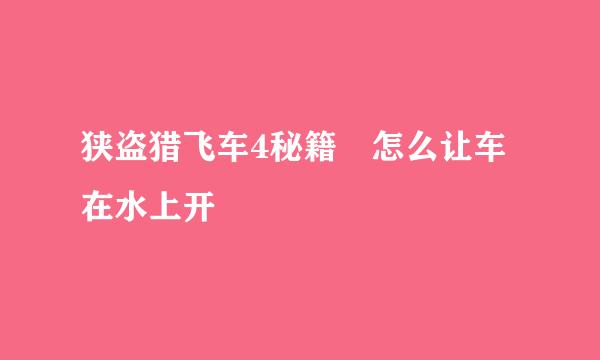 狭盗猎飞车4秘籍　怎么让车在水上开